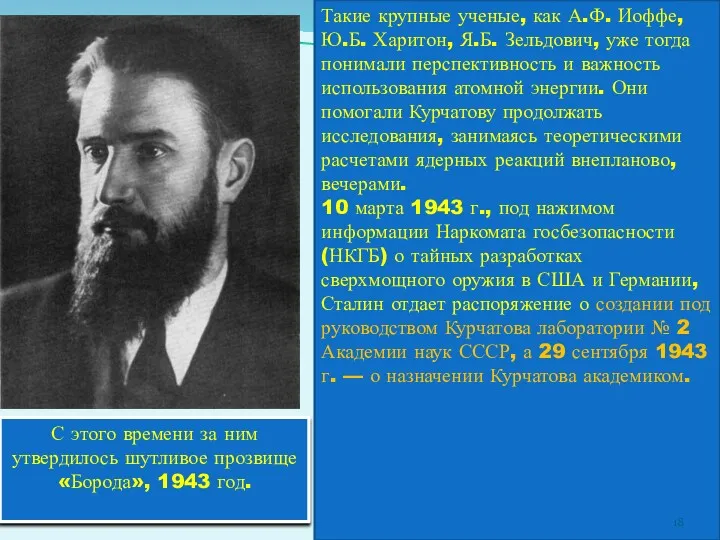 Такие крупные ученые, как А.Ф. Иоффе, Ю.Б. Харитон, Я.Б. Зельдович, уже тогда понимали перспективность и важность использования атомной энергии. Они помогали Курчатову продолжать исследования, занимаясь теоретическими расчетами ядерных реакций внепланово, вечерами.
10 марта 1943 г., под нажимом информации Наркомата госбезопасности (НКГБ) о тайных разработках сверхмощного оружия в США и Германии, Сталин отдает распоряжение о создании под руководством Курчатова лаборатории № 2 Академии наук СССР, а 29 сентября 1943 г. — о назначении Курчатова академиком.

С этого времени за ним утвердилось шутливое прозвище «Борода», 1943 год.

18